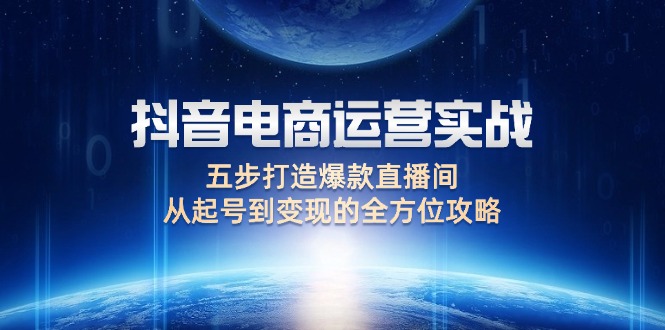 抖音电商运营实战

五步打造爆款直播间
从起号到变现的全方位攻略